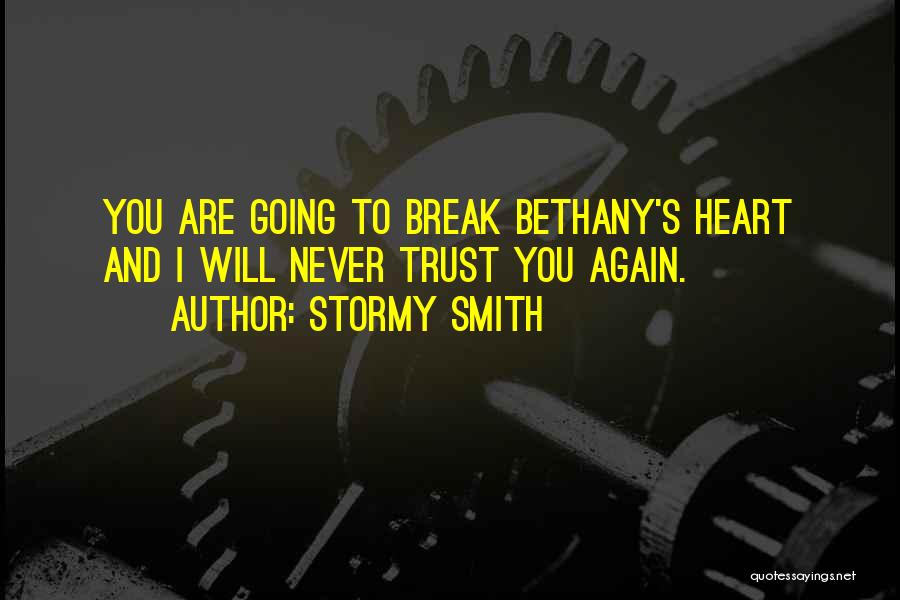 YOU ARE GOING TO BREAK BETHANY'S HEART AND I WILL NEVER TRUST YOU AGAIN.
AUTHOR: STORMY SMITH

quotessayings.net